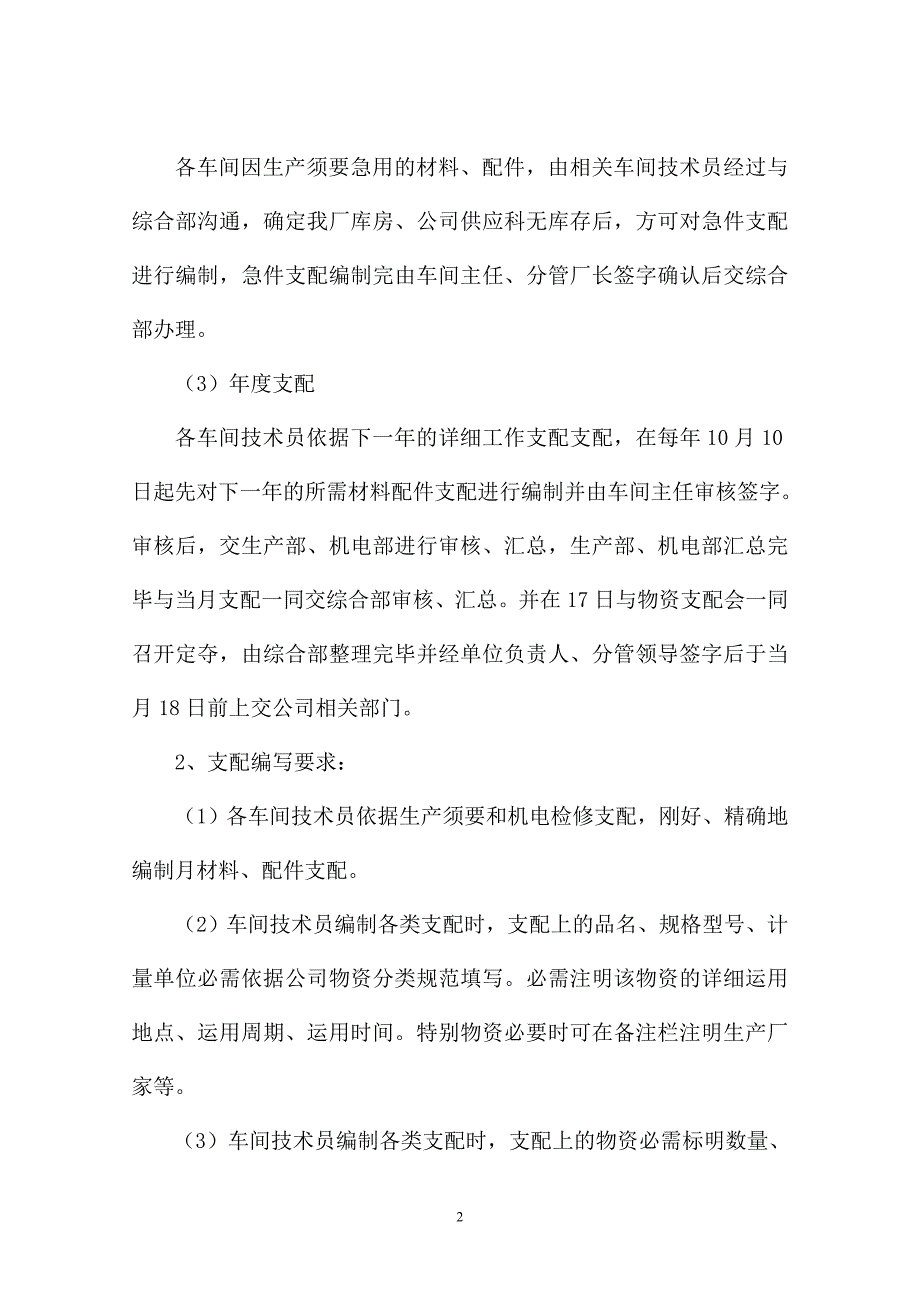 各车间因生产须要急用的材料、配件，由相关车间技术员经过与综合部沟通，确定我厂库房、公司供应科无库存后，方可对急件支配进行编制，急件支配编制完由车间主任、分管厂长签字确认后交综合部办理。

（3）年度支配

各车间技术员依据下一年的详细工作支配支配，在每年 10 月 10 日起先对下一年的所需材料配件支配进行编制并由车间主任审核签字。审核后，交生产部、机电部进行审核、汇总，生产部、机电部汇总完毕与当月支配一同交综合部审核、汇总。并在 17 日与物资支配会一同召开定夺，由综合部整理完毕并经单位负责人、分管领导签字后于当月 18 日前上交公司相关部门。

2、支配编写要求：

（1）各车间技术员依据生产须要和机电检修支配，刚好、精确地编制月材料、配件支配。

（2）车间技术员编制各类支配时，支配上的品名、规格型号、计量单位必需依据公司物资分类规范填写。必需注明该物资的详细运用地点、运用周期、运用时间。特别物资必要时可在备注栏注明生产厂家等。

（3）车间技术员编制各类支配时，支配上的物资必需标明数量、

2